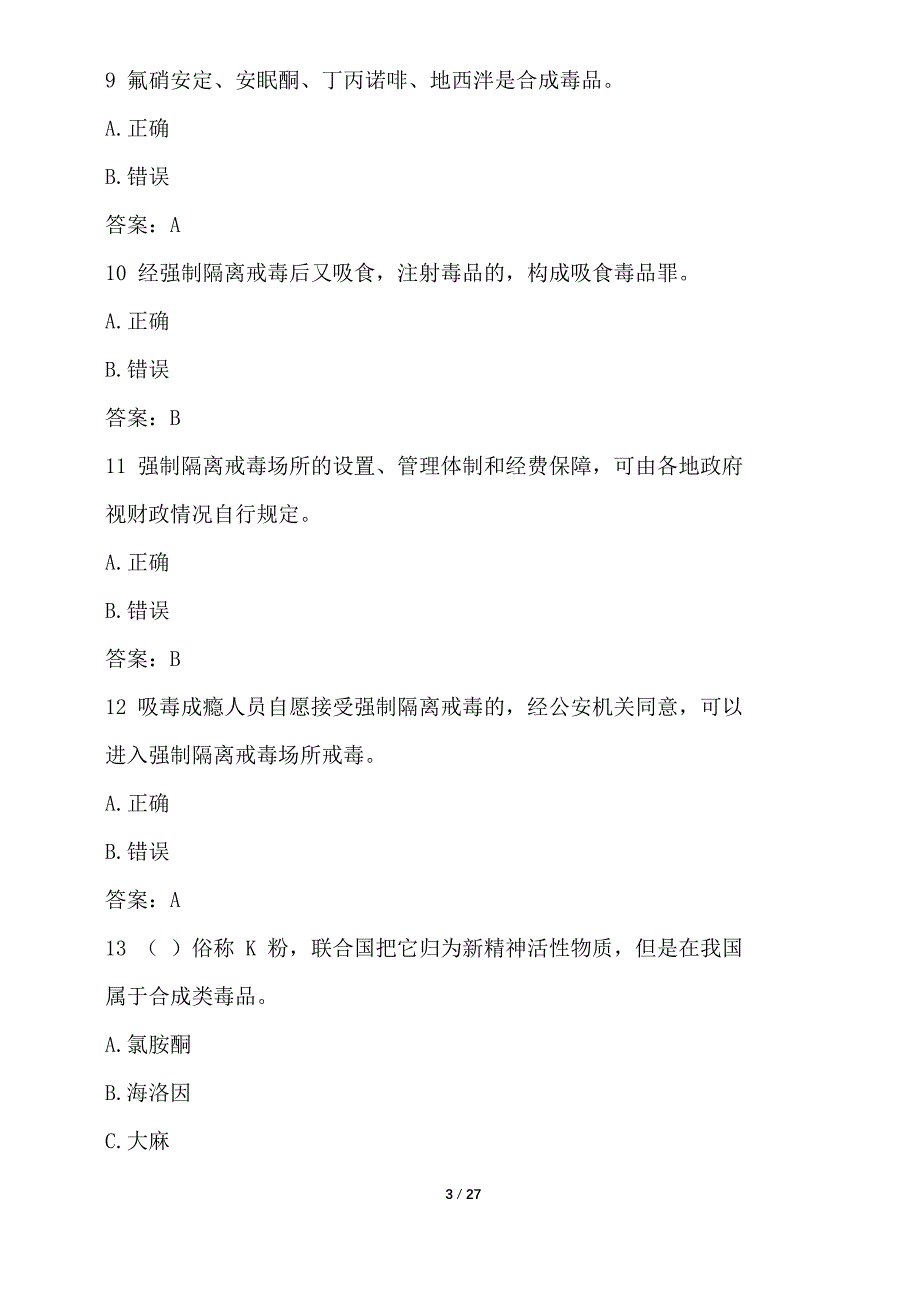 9 氟硝安定、安眠酮、丁丙诺啡、地西泮是合成毒品。

A.正确

B.错误

答案：A

10 经强制隔离戒毒后又吸食，注射毒品的，构成吸食毒品罪。

A.正确

B.错误

答案：B

11 强制隔离戒毒场所的设置、管理体制和经费保障，可由各地政府视财政情况自行规定。

A.正确

B.错误

答案：B

12 吸毒成瘾人员自愿接受强制隔离戒毒的，经公安机关同意，可以进入强制隔离戒毒场所戒毒。

A.正确

B.错误

答案：A

13 （ ）俗称 K 粉，联合国把它归为新精神活性物质，但是在我国属于合成类毒品。

A.氯胺酮

B.海洛因

C.大麻

3 / 27